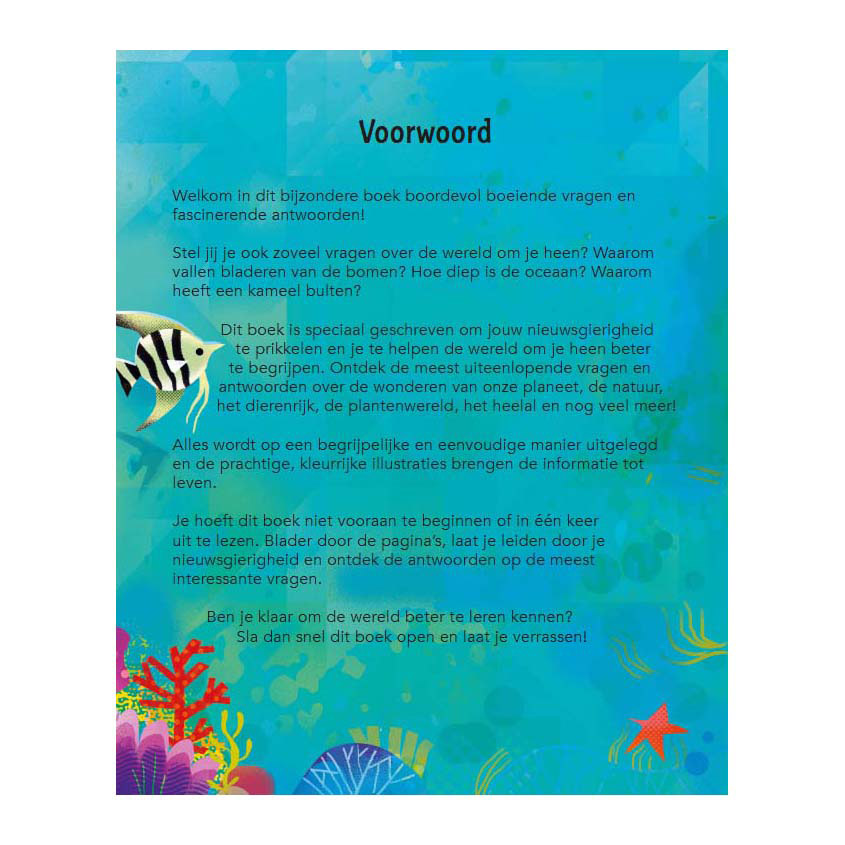 Voorwoord

Welkom in dit bijzondere boek boordevol boeiende vragen en fascinerende antwoorden!

Stel jij je ook zoveel vragen over de wereld om je heen? Waarom vallen bladeren van de bomen? Hoe diep is de oceaan? Waarom heeft een kameel bulten?

Dit boek is speciaal geschreven om jouw nieuwsgierigheid te prikkelen en je te helpen de wereld om je heen beter te begrijpen. Ontdek de meest uiteenlopende vragen en antwoorden over de wonderen van onze planeet, de natuur, het dierenrijk, de plantenwereld, het heelal en nog veel meer!

Alles wordt op een begrijpelijke en eenvoudige manier uitgelegd en de prachtige, kleurrijke illustraties brengen de informatie tot leven.

Je hoeft dit boek niet vooraan te beginnen of in één keer uit te lezen. Blader door de pagina's, laat je leiden door je nieuwsgierigheid en ontdek de antwoorden op de meest interessante vragen.

Ben je klaar om de wereld beter te leren kennen? Sla dan snel dit boek open en laat je verrassen!